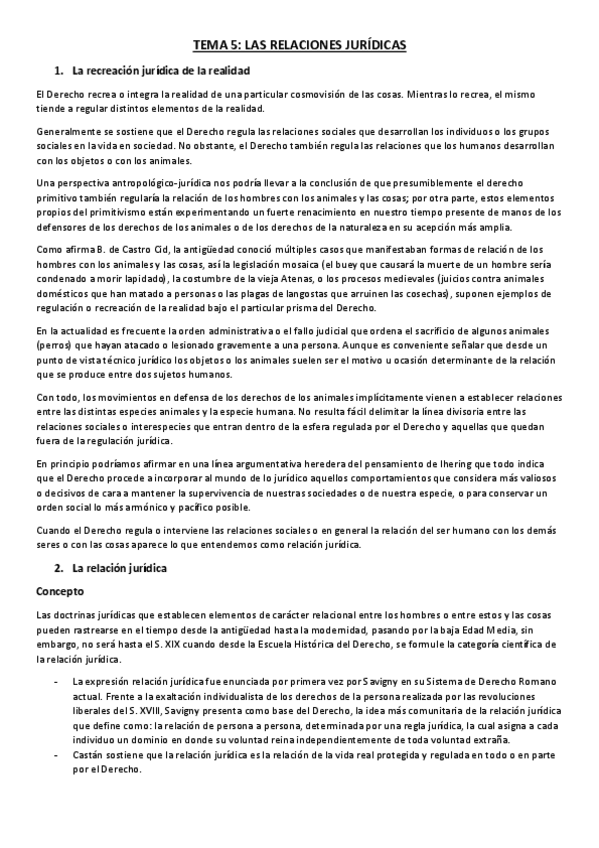 TEMA 5: LAS RELACIONES JURÍDICAS

1. La recreación jurídica de la realidad

El Derecho recrea o integra la realidad de una particular cosmovisión de las cosas. Mientras lo recrea, el mismo tiende a regular distintos elementos de la realidad.

Generalmente se sostiene que el Derecho regula las relaciones sociales que desarrollan los individuos o los grupos sociales en la vida en sociedad. No obstante, el Derecho también regula las relaciones que los humanos desarrollan con los objetos o con los animales.

Una perspectiva antropológico-jurídica nos podría llevar a la conclusión de que presumiblemente el derecho primitivo también regularía la relación de los hombres con los animales y las cosas; por otra parte, estos elementos propios del primitivismo están experimentando un fuerte renacimiento en nuestro tiempo presente de manos de los defensores de los derechos de los animales o de los derechos de la naturaleza en su acepción más amplia.

Como afirma B. de Castro Cid, la antigüedad conoció múltiples casos que manifestaban formas de relación de los hombres con los animales y las cosas, así la legislación mosaica (el buey que causará la muerte de un hombre sería condenado a morir lapidado), la costumbre de la vieja Atenas, o los procesos medievales (juicios contra animales domésticos que han matado a personas o las plagas de langostas que arruinen las cosechas), suponen ejemplos de regulación o recreación de la realidad bajo el particular prisma del Derecho.

En la actualidad es frecuente la orden administrativa o el fallo judicial que ordena el sacrificio de algunos animales (perros) que hayan atacado o lesionado gravemente a una persona. Aunque es conveniente señalar que desde un punto de vista técnico jurídico los objetos o los animales suelen ser el motivo u ocasión determinante de la relación que se produce entre dos sujetos humanos.

Con todo, los movimientos en defensa de los derechos de los animales implícitamente vienen a establecer relaciones entre las distintas especies animales y la especie humana. No resulta fácil delimitar la línea divisoria entre las relaciones sociales o interespecies que entran dentro de la esfera regulada por el Derecho y aquellas que quedan fuera de la regulación jurídica.

En principio podríamos afirmar en una línea argumentativa heredera del pensamiento de Ihering que todo indica que el Derecho procede a incorporar al mundo de lo jurídico aquellos comportamientos que considera más valiosos o decisivos de cara a mantener la supervivencia de nuestras sociedades o de nuestra especie, o para conservar un orden social lo más armónico y pacífico posible.

Cuando el Derecho regula o interviene las relaciones sociales o en general la relación del ser humano con los demás seres o con las cosas aparece lo que entendemos como relación jurídica.

2. La relación jurídica

Concepto

Las doctrinas jurídicas que establecen elementos de carácter relacional entre los hombres o entre estos y las cosas pueden rastrearse en el tiempo desde la antigüedad hasta la modernidad, pasando por la baja Edad Media, sin embargo, no será hasta el S. XIX cuando desde la Escuela Histórica del Derecho, se formule la categoría científica de la relación jurídica.

- La expresión relación jurídica fue enunciada por primera vez por Savigny en su Sistema de Derecho Romano actual. Frente a la exaltación individualista de los derechos de la persona realizada por las revoluciones liberales del S. XVIII, Savigny presenta como base del Derecho, la idea más comunitaria de la relación jurídica que define como: la relación de persona a persona, determinada por una regla jurídica, la cual asigna a cada individuo un dominio en donde su voluntad reina independientemente de toda voluntad extraña.
- Castán sostiene que la relación jurídica es la relación de la vida real protegida y regulada en todo o en parte por el Derecho.